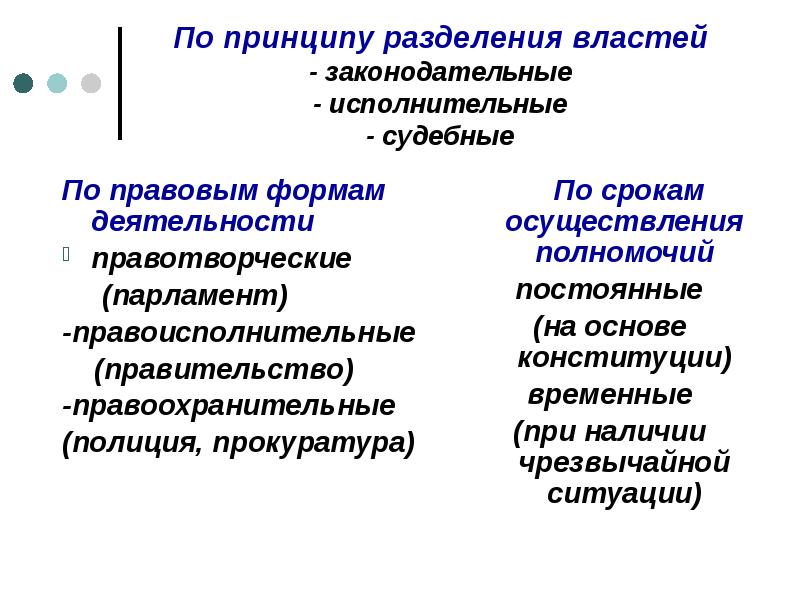 По принципу разделения властей
- законодательные
- исполнительные
- судебные

По правовым формам деятельности
правотворческие (парламент)
-правоисполнительные (правительство)
-правоохранительные (полиция, прокуратура)

По срокам осуществления полномочий
постоянные
(на основе конституции)
временные
(при наличии чрезвычайной ситуации)